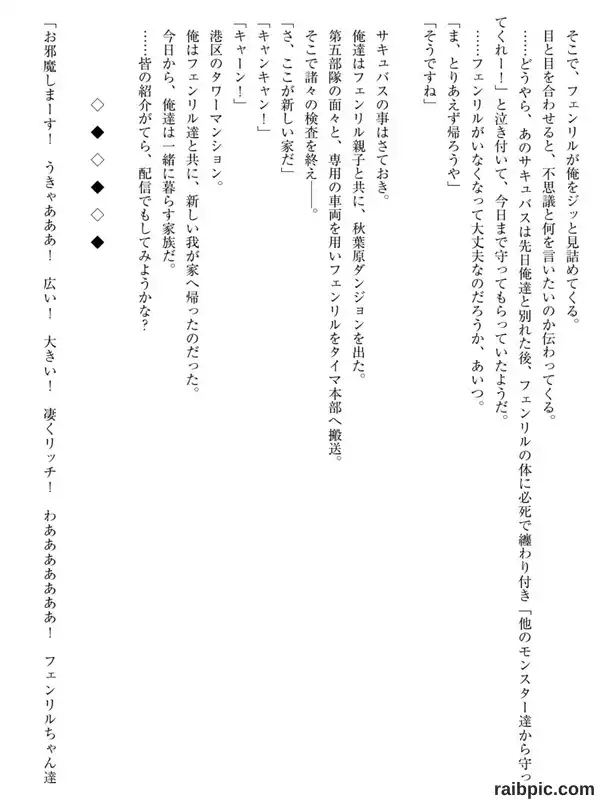 そこで、フェンリルが俺をジッと見詰めてくる。
目と目を合わせると、不思議と何を言いたいのか伝わってくる。
……どうやら、あのサキュバスは先日俺達と別れた後、フェンリルの体に必死で纏わり付き「他のモンスター達から守ってくれー！」と泣き付いて、今日まで守ってもらっていたようだ。
……フェンリルがいなくなって大丈夫なのだろうか、あいつ。
「ま、とりあえず帰ろうや」
「そうですね」

サキュバスの事はさておき。
俺達はフェンリル親子と共に、秋葉原ダンジョンを出た。
第五部隊の面々と、専用の車両を用いフェンリルをタイマ本部へ搬送。
そこで諸々の検査を終え――。
「さ、ここが新しい家だ」
「キャンキャン！」
「キャーン！」
港区のタワーマンション。
俺はフェンリル達と共に、新しい我が家へ帰ったのだった。
今日から、俺達は一緒に暮らす家族だ。
……皆の紹介がてら、配信でもしてみようかな？

◇◆◇◆◇◆

「お邪魔しまーす！　うきゃあああ！　広い！　大きい！　凄くリッチ！　わあああああああ！　フェンリルちゃん達

raibpic.com